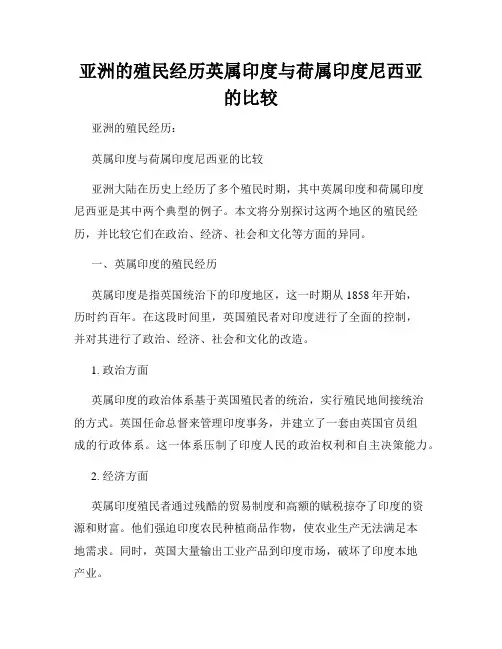 亚洲的殖民经历英属印度与荷属印度尼西亚的比较

亚洲的殖民经历：

英属印度与荷属印度尼西亚的比较

亚洲大陆在历史上经历了多个殖民时期，其中英属印度和荷属印度尼西亚是其中两个典型的例子。本文将分别探讨这两个地区的殖民经历，并比较它们在政治、经济、社会和文化等方面的异同。

一、英属印度的殖民经历

英属印度是指英国统治下的印度地区，这一时期从 1858 年开始，历时约百年。在这段时间里，英国殖民者对印度进行了全面的控制，并对其进行了政治、经济、社会和文化的改造。

1. 政治方面

英属印度的政治体系基于英国殖民者的统治，实行殖民地间接统治的方式。英国任命总督来管理印度事务，并建立了一套由英国官员组成的行政体系。这一体系压制了印度人民的政治权利和自主决策能力。

2. 经济方面

英属印度殖民者通过残酷的贸易制度和高额的赋税掠夺了印度的资源和财富。他们强迫印度农民种植商品作物，使农业生产无法满足本地需求。同时，英国大量输出工业产品到印度市场，破坏了印度本地产业。